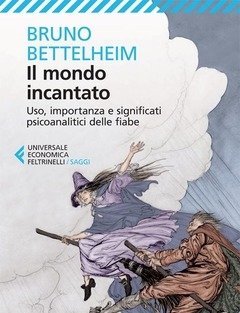 BRUNO
BETTELHEIM
Il mondo
incantato
Uso, importanza e significati psicoanalitici delle fiabe

UNIVERSALE
ECONOMICA
FELTRINELLI / SAGGI